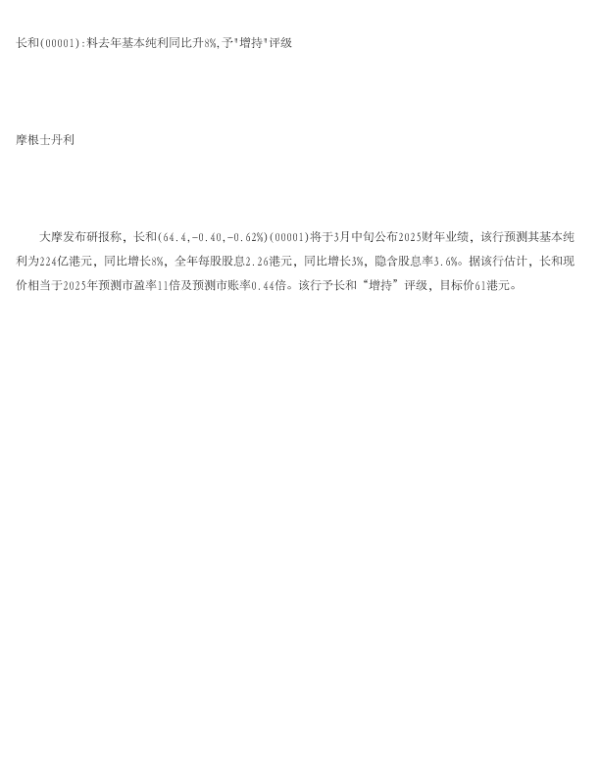 长和(00001):料去年基本纯利同比升8%,予"增持"评级

摩根士丹利

大摩发布研报称，长和(64.4,-0.40,-0.62%)(00001)将于3月中旬公布2025财年业绩，该行预测其基本纯利为224亿港元，同比增长8%，全年每股股息2.26港元，同比增长3%，隐含股息率3.6%。据该行估计，长和现价相当于2025年预测市盈率11倍及预测市账率0.44倍。该行予长和“增持”评级，目标价61港元。